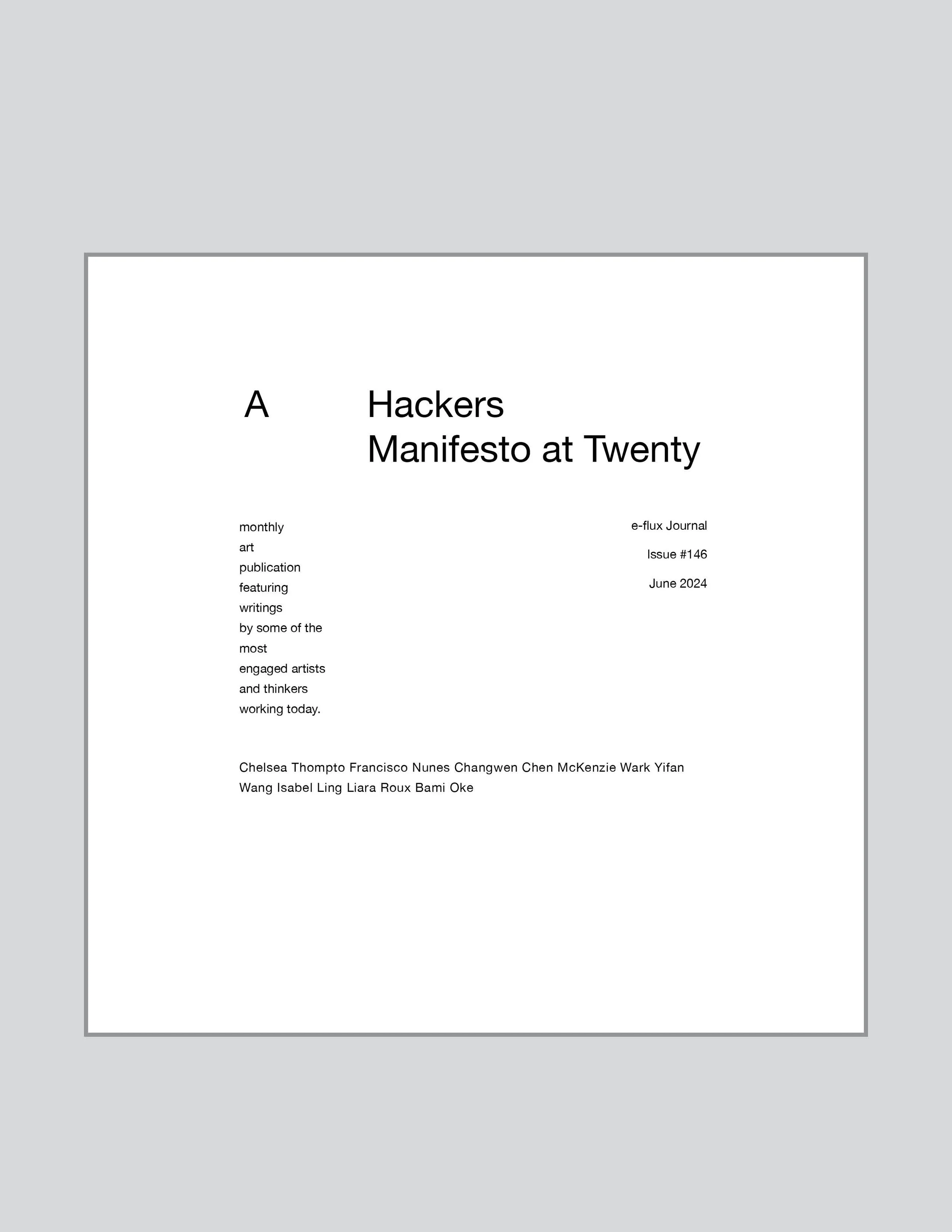 A Hackers Manifesto at Twenty

monthly art publication featuring writings by some of the most engaged artists and thinkers working today.

e-flux Journal

Issue #146

June 2024

Chelsea Thompto Francisco Nunes Changwen Chen McKenzie Wark Yifan Wang Isabel Ling Liara Roux Bami Oke